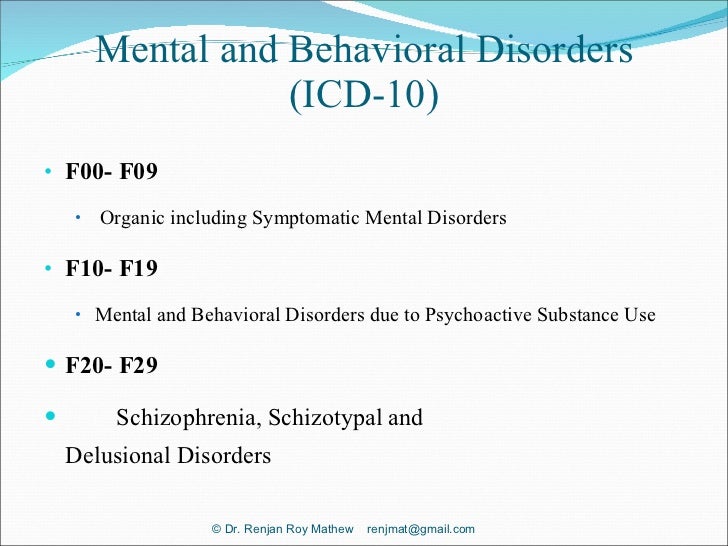 Mental and Behavioral Disorders (ICD-10)

• F00- F09

• Organic including Symptomatic Mental Disorders

• F10- F19

• Mental and Behavioral Disorders due to Psychoactive Substance Use

• F20- F29

• Schizophrenia, Schizotypal and Delusional Disorders

© Dr. Renjan Roy Mathew renjmat@gmail.com